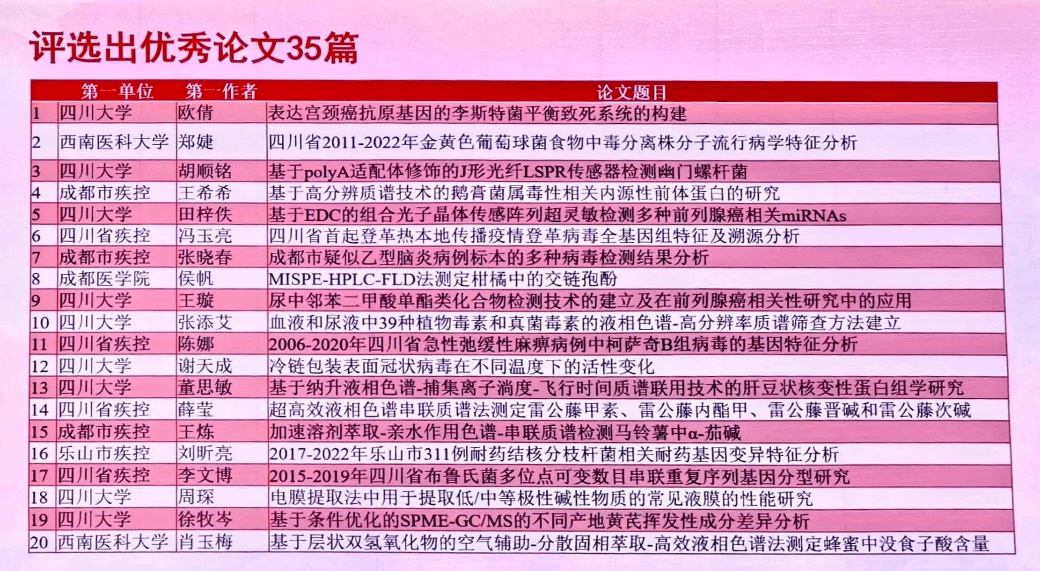 评选出优秀论文35篇

| | 第一单位 | 第一作者 | 论文题目 |
|---|---|---|---|
| 1 | 四川大学 | 欧倩 | 表达宫颈癌抗原基因的李斯特菌平衡致死系统的构建 |
| 2 | 西南医科大学 | 郑婕 | 四川省2011-2022年金黄色葡萄球菌食物中毒分离株分子流行病学特征分析 |
| 3 | 四川大学 | 胡顺铭 | 基于polyA适配体修饰的J形光纤LSPR传感器检测幽门螺杆菌 |
| 4 | 成都市疾控 | 王希希 | 基于高分辨质谱技术的鹅膏菌属毒性相关内源性前体蛋白的研究 |
| 5 | 四川大学 | 田梓佚 | 基于EDC的组合光子晶体传感阵列超灵敏检测多种前列腺癌相关miRNAs |
| 6 | 四川省疾控 | 冯玉亮 | 四川省首起登革热本地传播疫情登革病毒全基因组特征及溯源分析 |
| 7 | 成都市疾控 | 张晓春 | 成都市疑似乙型脑炎病例标本的多种病毒检测结果分析 |
| 8 | 成都医学院 | 侯帆 | MISPE-HPLC-FLD法测定柑橘中的交链孢酚 |
| 9 | 四川大学 | 王璇 | 尿中邻苯二甲酸单酯类化合物检测技术的建立及在前列腺癌相关性研究中的应用 |
| 10 | 四川大学 | 张添艾 | 血液和尿液中39种植物毒素和真菌毒素的液相色谱-高分辨率质谱筛查方法建立 |
| 11 | 四川省疾控 | 陈娜 | 2006-2020年四川省急性弛缓性麻痹病例中柯萨奇B组病毒的基因特征分析 |
| 12 | 四川大学 | 谢天成 | 冷链包装表面冠状病毒在不同温度下的活性变化 |
| 13 | 四川大学 | 董思敏 | 基于纳升液相色谱-捕集离子淌度-飞行时间质谱联用技术的肝豆状核变性蛋白组学研究 |
| 14 | 四川省疾控 | 薛莹 | 超高效液相色谱串联质谱法测定雷公藤甲素、雷公藤内酯甲、雷公藤晋碱和雷公藤次碱 |
| 15 | 成都市疾控 | 王炼 | 加速溶剂萃取-亲水作用色谱-串联质谱检测马铃薯中α-茄碱 |
| 16 | 乐山市疾控 | 刘昕亮 | 2017-2022年乐山市311例耐药结核分枝杆菌相关耐药基因变异特征分析 |
| 17 | 四川省疾控 | 李文博 | 2015-2019年四川省布鲁氏菌多位点可变数目串联重复序列基因分型研究 |
| 18 | 四川大学 | 周琛 | 电膜提取法中用于提取低/中等极性碱性物质的常见液膜的性能研究 |
| 19 | 四川大学 | 徐牧岑 | 基于条件优化的SPME-GC/MS的不同产地黄芪挥发性成分差异分析 |
| 20 | 西南医科大学 | 肖玉梅 | 基于层状双氢氧化物的空气辅助-分散固相萃取-高效液相色谱法测定蜂蜜中没食子酸含量 |